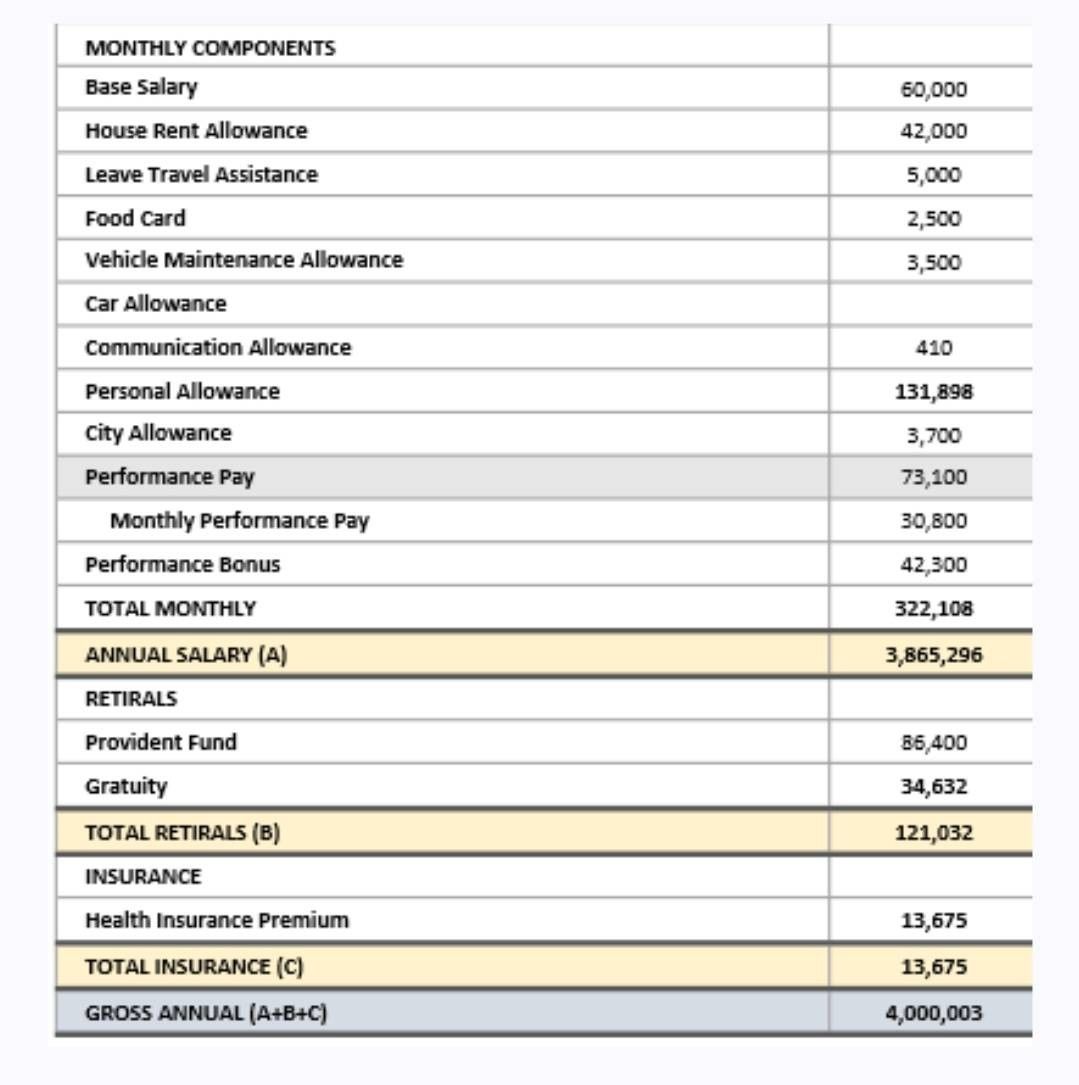 | MONTHLY COMPONENTS | |
|---|---|
| Base Salary | 60,000 |
| House Rent Allowance | 42,000 |
| Leave Travel Assistance | 5,000 |
| Food Card | 2,500 |
| Vehicle Maintenance Allowance | 3,500 |
| Car Allowance | |
| Communication Allowance | 410 |
| Personal Allowance | 131,898 |
| City Allowance | 3,700 |
| Performance Pay | 73,100 |
| Monthly Performance Pay | 30,800 |
| Performance Bonus | 42,300 |
| TOTAL MONTHLY | 322,108 |
| ANNUAL SALARY (A) | 3,865,296 |
| RETIRALS | |
| Provident Fund | 86,400 |
| Gratuity | 34,632 |
| TOTAL RETIRALS (B) | 121,032 |
| INSURANCE | |
| Health Insurance Premium | 13,675 |
| TOTAL INSURANCE (C) | 13,675 |
| GROSS ANNUAL (A+B+C) | 4,000,003 |